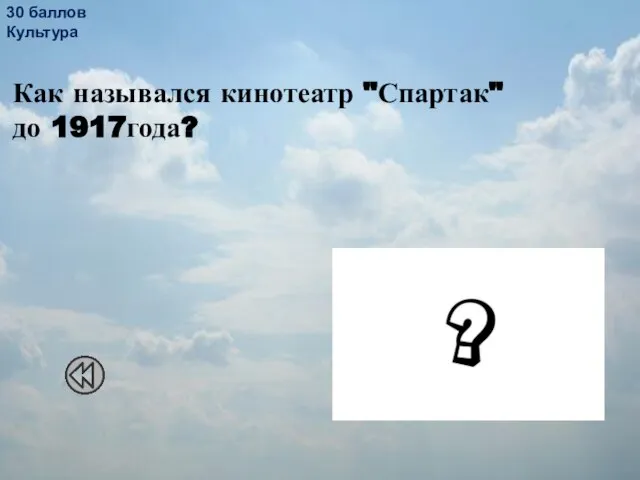 30 баллов
Культура

Как назывался кинотеатр "Спартак" до 1917года?

?